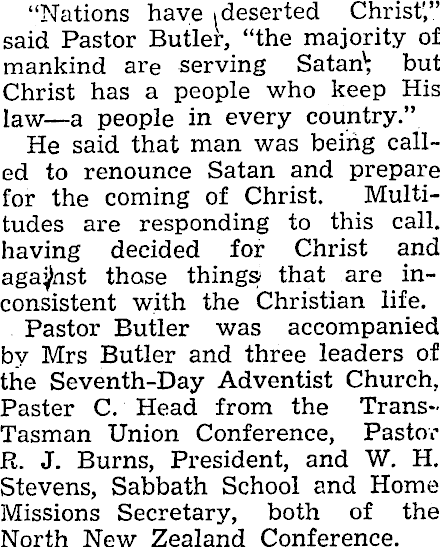 "Nations have deserted Christ," said Pastor Butler, "the majority of mankind are serving Satan; but Christ has a people who keep His law—a people in every country."

He said that man was being called to renounce Satan and prepare for the coming of Christ. Multitudes are responding to this call. having decided for Christ and against those things that are inconsistent with the Christian life.

Pastor Butler was accompanied by Mrs Butler and three leaders of the Seventh-Day Adventist Church, Paster C. Head from the Trans-Tasman Union Conference, Pastor R. J. Burns, President, and W. H. Stevens, Sabbath School and Home Missions Secretary, both of the North New Zealand Conference.